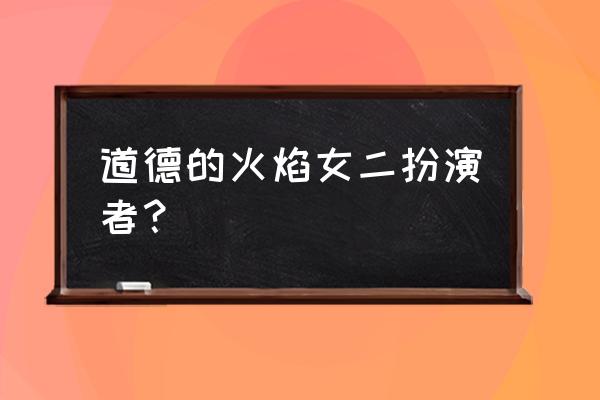 道德的火焰女二扮演者？